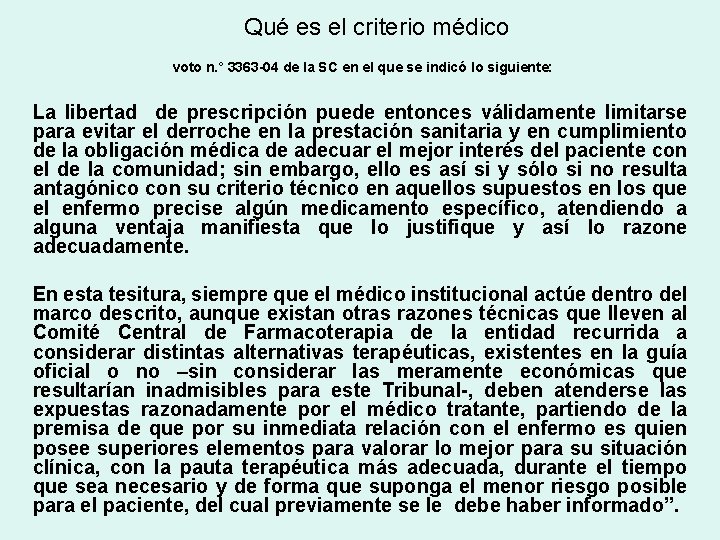 Qué es el criterio médico

voto n.° 3363-04 de la SC en el que se indicó lo siguiente:

La libertad de prescripción puede entonces válidamente limitarse para evitar el derroche en la prestación sanitaria y en cumplimiento de la obligación médica de adecuar el mejor interés del paciente con el de la comunidad; sin embargo, ello es así si y sólo si no resulta antagónico con su criterio técnico en aquellos supuestos en los que el enfermo precise algún medicamento específico, atendiendo a alguna ventaja manifiesta que lo justifique y así lo razone adecuadamente.

En esta tesitura, siempre que el médico institucional actúe dentro del marco descrito, aunque existan otras razones técnicas que lleven al Comité Central de Farmacoterapia de la entidad recurrida a considerar distintas alternativas terapéuticas, existentes en la guía oficial o no –sin considerar las meramente económicas que resultarían inadmisibles para este Tribunal-, deben atenderse las expuestas razonadamente por el médico tratante, partiendo de la premisa de que por su inmediata relación con el enfermo es quien posee superiores elementos para valorar lo mejor para su situación clínica, con la pauta terapéutica más adecuada, durante el tiempo que sea necesario y de forma que suponga el menor riesgo posible para el paciente, del cual previamente se le debe haber informado”.